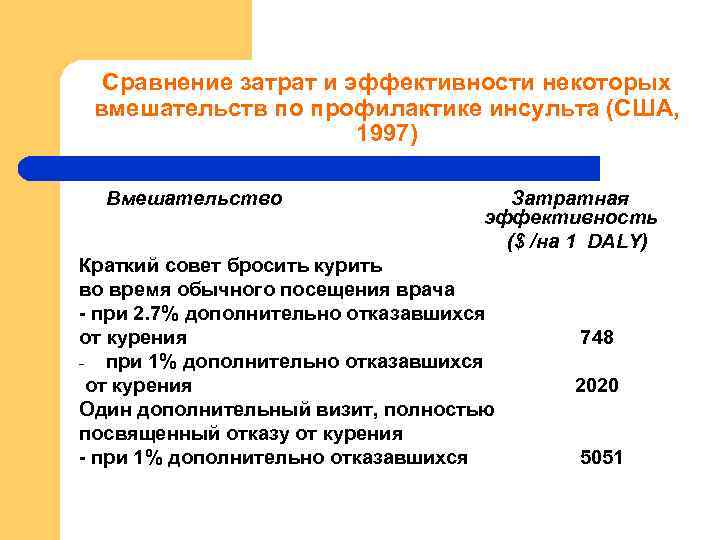 Сравнение затрат и эффективности некоторых вмешательств по профилактике инсульта (США, 1997)

Вмешательство

Затратная эффективность ($ /на 1 DALY)

Краткий совет бросить курить во время обычного посещения врача

- при 2.7% дополнительно отказавшихся от курения 748

- при 1% дополнительно отказавшихся от курения 2020

Один дополнительный визит, полностью посвященный отказу от курения

- при 1% дополнительно отказавшихся 5051